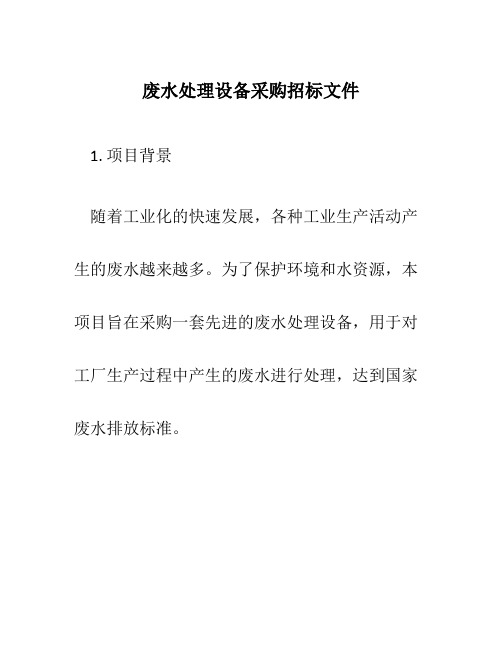 废水处理设备采购招标文件

1. 项目背景

随着工业化的快速发展，各种工业生产活动产生的废水越来越多。为了保护环境和水资源，本项目旨在采购一套先进的废水处理设备，用于对工厂生产过程中产生的废水进行处理，达到国家废水排放标准。